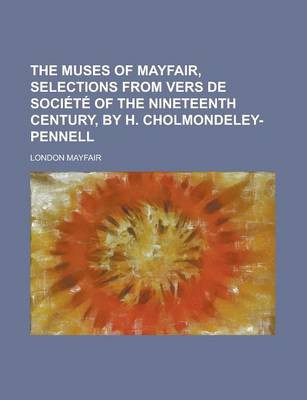 THE MUSES OF MAYFAIR, SELECTIONS FROM VERS DE SOCIÉTÉ OF THE NINETEENTH CENTURY, BY H. CHOLMONDELEY-PENNELL

LONDON MAYFAIR